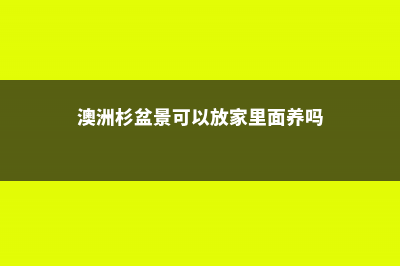 澳洲杉盆景可以放家里面养吗